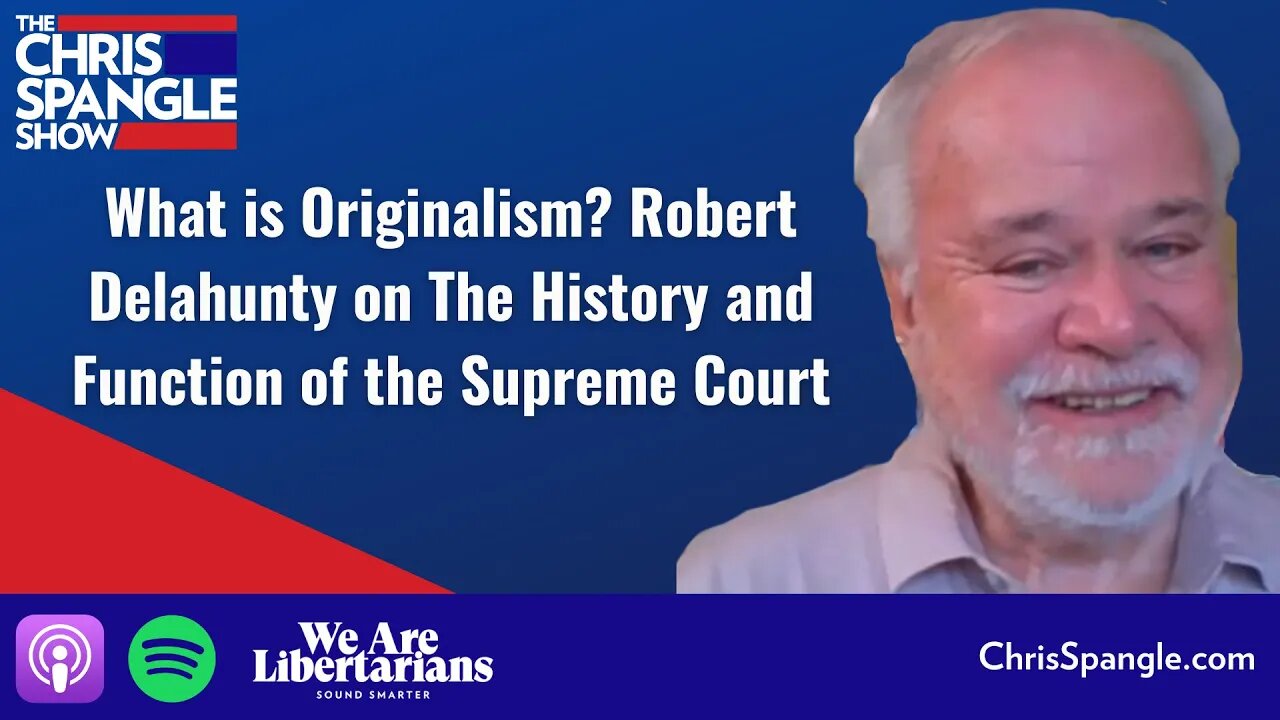 THE CHRIS SPANGLE SHOW

What is Originalism? Robert Delahunty on The History and Function of the Supreme Court

We Are Libertarians
SOUND SMARTER

ChrisSpangle.com